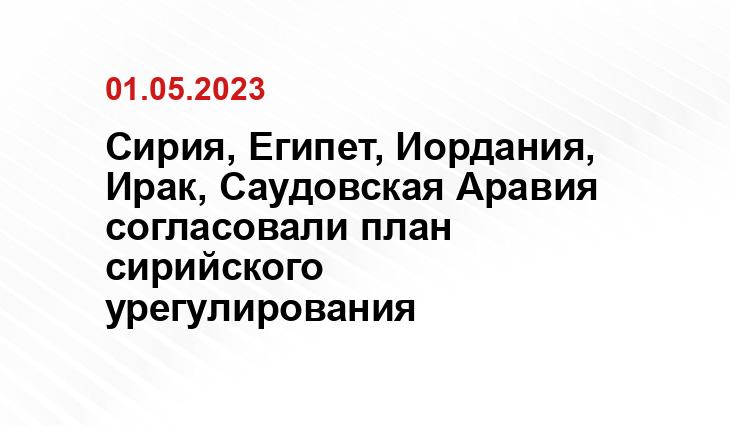 01.05.2023

Сирия, Египет, Иордания, Ирак, Саудовская Аравия согласовали план сирийского урегулирования